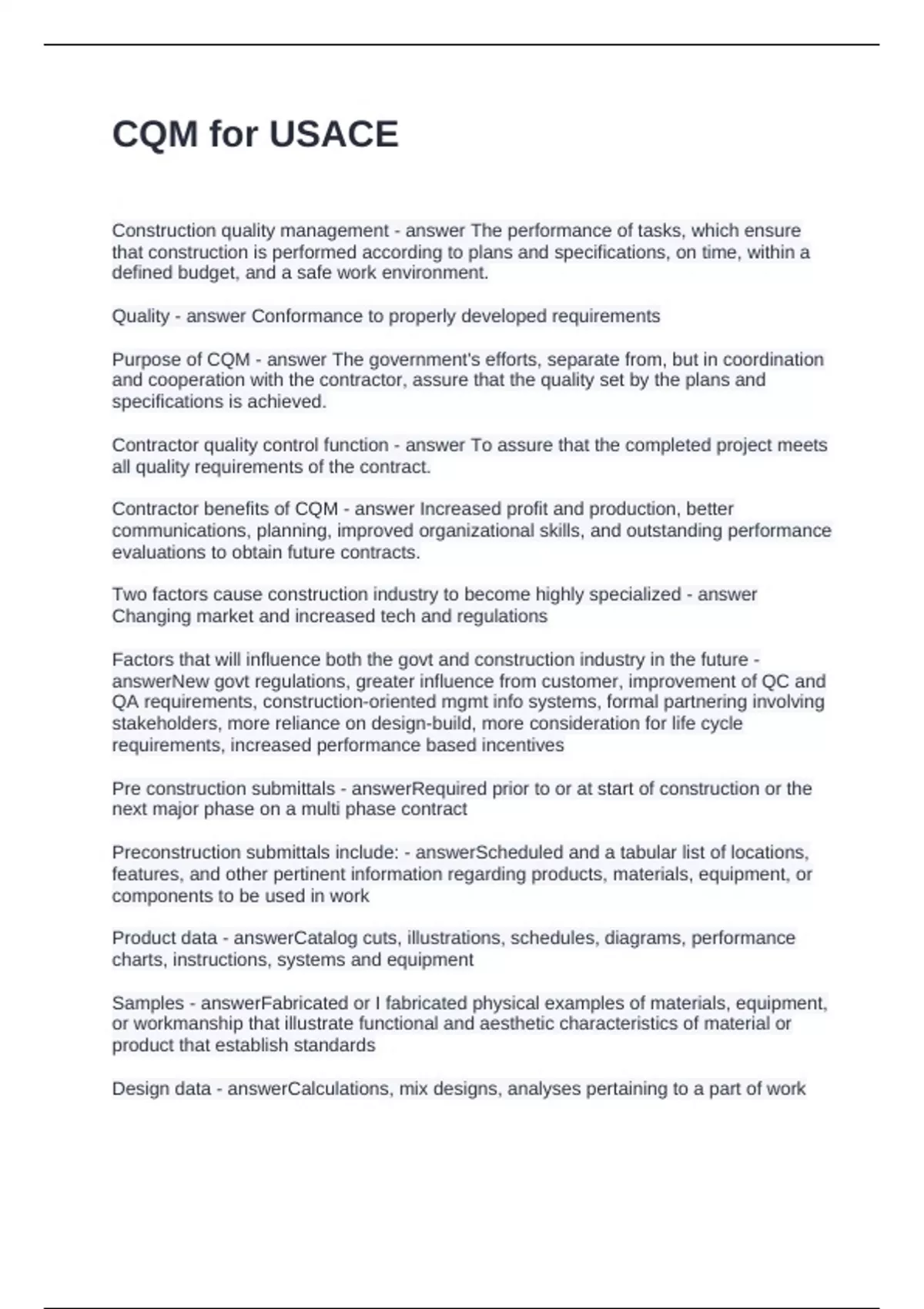 CQM for USACE

Construction quality management - answer The performance of tasks, which ensure that construction is performed according to plans and specifications, on time, within a defined budget, and a safe work environment.

Quality - answer Conformance to properly developed requirements

Purpose of CQM - answer The government's efforts, separate from, but in coordination and cooperation with the contractor, assure that the quality set by the plans and specifications is achieved.

Contractor quality control function - answer To assure that the completed project meets all quality requirements of the contract.

Contractor benefits of CQM - answer Increased profit and production, better communications, planning, improved organizational skills, and outstanding performance evaluations to obtain future contracts.

Two factors cause construction industry to become highly specialized - answer Changing market and increased tech and regulations

Factors that will influence both the govt and construction industry in the future - answerNew govt regulations, greater influence from customer, improvement of QC and QA requirements, construction-oriented mgmt info systems, formal partnering involving stakeholders, more reliance on design-build, more consideration for life cycle requirements, increased performance based incentives

Pre construction submittals - answerRequired prior to or at start of construction or the next major phase on a multi phase contract

Preconstruction submittals include: - answerScheduled and a tabular list of locations, features, and other pertinent information regarding products, materials, equipment, or components to be used in work

Product data - answerCatalog cuts, illustrations, schedules, diagrams, performance charts, instructions, systems and equipment

Samples - answerFabricated or I fabricated physical examples of materials, equipment, or workmanship that illustrate functional and aesthetic characteristics of material or product that establish standards

Design data - answerCalculations, mix designs, analyses pertaining to a part of work